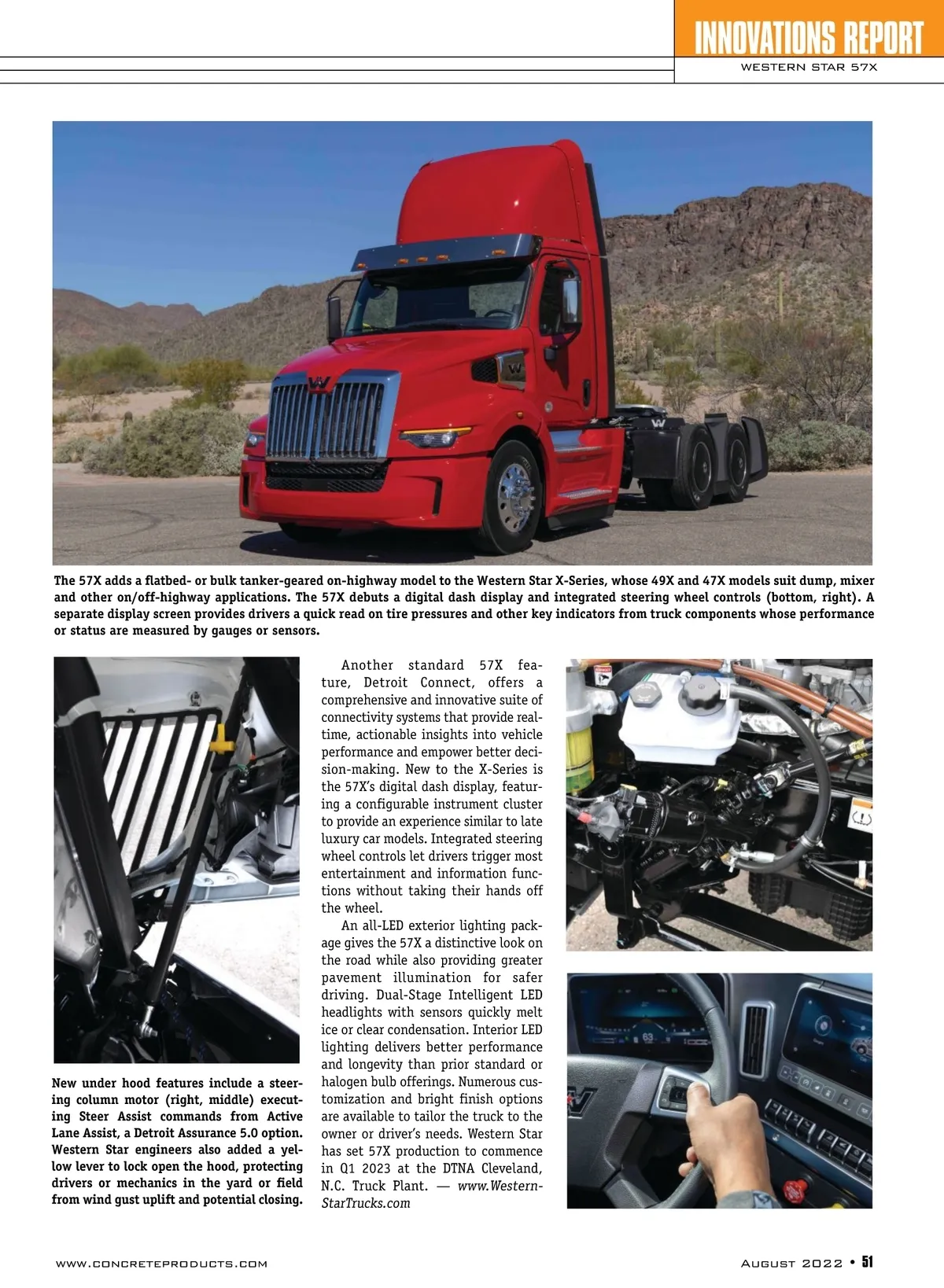 INNOVATIONS REPORT
WESTERN STAR 57X

The 57X adds a flatbed- or bulk tanker-geared on-highway model to the Western Star X-Series, whose 49X and 47X models suit dump, mixer and other on/off-highway applications. The 57X debuts a digital dash display and integrated steering wheel controls (bottom, right). A separate display screen provides drivers a quick read on tire pressures and other key indicators from truck components whose performance or status are measured by gauges or sensors.

New under hood features include a steering column motor (right, middle) executing Steer Assist commands from Active Lane Assist, a Detroit Assurance 5.0 option. Western Star engineers also added a yellow lever to lock open the hood, protecting drivers or mechanics in the yard or field from wind gust uplift and potential closing.

Another standard 57X feature, Detroit Connect, offers a comprehensive and innovative suite of connectivity systems that provide real-time, actionable insights into vehicle performance and empower better decision-making. New to the X-Series is the 57X's digital dash display, featuring a configurable instrument cluster to provide an experience similar to late luxury car models. Integrated steering wheel controls let drivers trigger most entertainment and information functions without taking their hands off the wheel.

An all-LED exterior lighting package gives the 57X a distinctive look on the road while also providing greater pavement illumination for safer driving. Dual-Stage Intelligent LED headlights with sensors quickly melt ice or clear condensation. Interior LED lighting delivers better performance and longevity than prior standard or halogen bulb offerings. Numerous customization and bright finish options are available to tailor the truck to the owner or driver's needs. Western Star has set 57X production to commence in Q1 2023 at the DTNA Cleveland, N.C. Truck Plant. — www.WesternStarTrucks.com

WWW.CONCRETEPRODUCTS.COM

AUGUST 2022 • 51